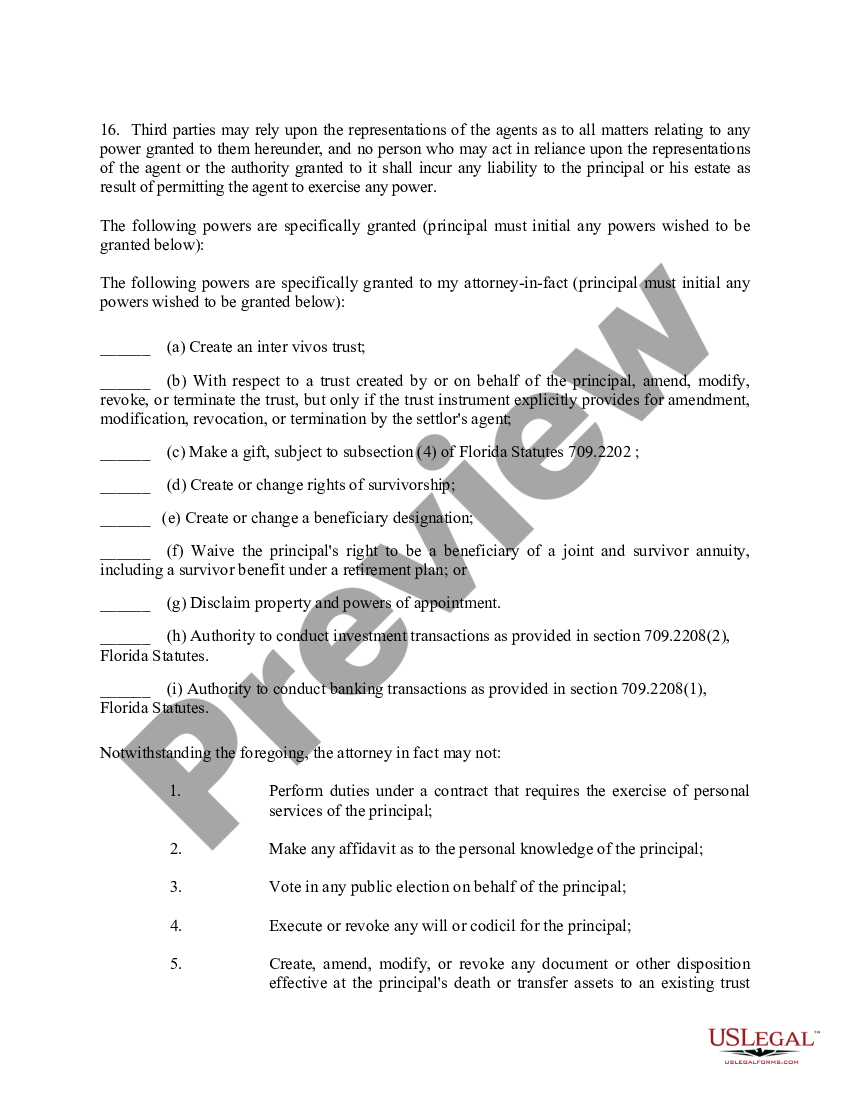 16. Third parties may rely upon the representations of the agents as to all matters relating to any power granted to them hereunder, and no person who may act in reliance upon the representations of the agent or the authority granted to it shall incur any liability to the principal or his estate as result of permitting the agent to exercise any power.

The following powers are specifically granted (principal must initial any powers wished to be granted below):

The following powers are specifically granted to my attorney-in-fact (principal must initial any powers wished to be granted below):

______ (a) Create an inter vivos trust;

______ (b) With respect to a trust created by or on behalf of the principal, amend, modify, revoke, or terminate the trust, but only if the trust instrument explicitly provides for amendment, modification, revocation, or termination by the settlor's agent;

______ (c) Make a gift, subject to subsection (4) of Florida Statutes 709.2202 ;

______ (d) Create or change rights of survivorship;

______ (e) Create or change a beneficiary designation;

______ (f) Waive the principal's right to be a beneficiary of a joint and survivor annuity, including a survivor benefit under a retirement plan; or

______ (g) Disclaim property and powers of appointment.

______ (h) Authority to conduct investment transactions as provided in section 709.2208(2), Florida Statutes.

______ (i) Authority to conduct banking transactions as provided in section 709.2208(1), Florida Statutes.

Notwithstanding the foregoing, the attorney in fact may not:

1. Perform duties under a contract that requires the exercise of personal services of the principal;

2. Make any affidavit as to the personal knowledge of the principal;

3. Vote in any public election on behalf of the principal;

4. Execute or revoke any will or codicil for the principal;

5. Create, amend, modify, or revoke any document or other disposition effective at the principal's death or transfer assets to an existing trust

Preview

USLEGAL™
USLEGALFORMS.COM